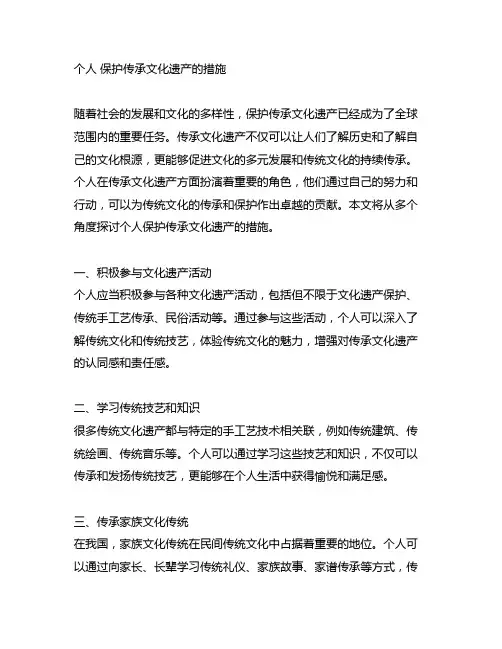 个人 保护传承文化遗产的措施

随着社会的发展和文化的多样性，保护传承文化遗产已经成为了全球范围内的重要任务。传承文化遗产不仅可以让人们了解历史和了解自己的文化根源，更能够促进文化的多元发展和传统文化的持续传承。个人在传承文化遗产方面扮演着重要的角色，他们通过自己的努力和行动，可以为传统文化的传承和保护作出卓越的贡献。本文将从多个角度探讨个人保护传承文化遗产的措施。

一、积极参与文化遗产活动
个人应当积极参与各种文化遗产活动，包括但不限于文化遗产保护、传统手工艺传承、民俗活动等。通过参与这些活动，个人可以深入了解传统文化和传统技艺，体验传统文化的魅力，增强对传承文化遗产的认同感和责任感。

二、学习传统技艺和知识
很多传统文化遗产都与特定的手工艺技术相关联，例如传统建筑、传统绘画、传统音乐等。个人可以通过学习这些技艺和知识，不仅可以传承和发扬传统技艺，更能够在个人生活中获得愉悦和满足感。

三、传承家族文化传统
在我国，家族文化传统在民间传统文化中占据着重要的地位。个人可以通过向家长、长辈学习传统礼仪、家族故事、家谱传承等方式，传